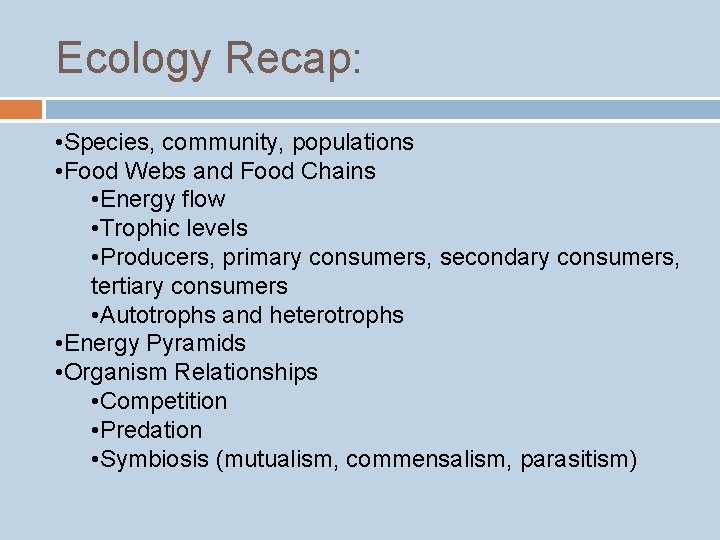 Ecology Recap:

• Species, community, populations
• Food Webs and Food Chains
• Energy flow
• Trophic levels
• Producers, primary consumers, secondary consumers, tertiary consumers
• Autotrophs and heterotrophs
• Energy Pyramids
• Organism Relationships
• Competition
• Predation
• Symbiosis (mutualism, commensalism, parasitism)